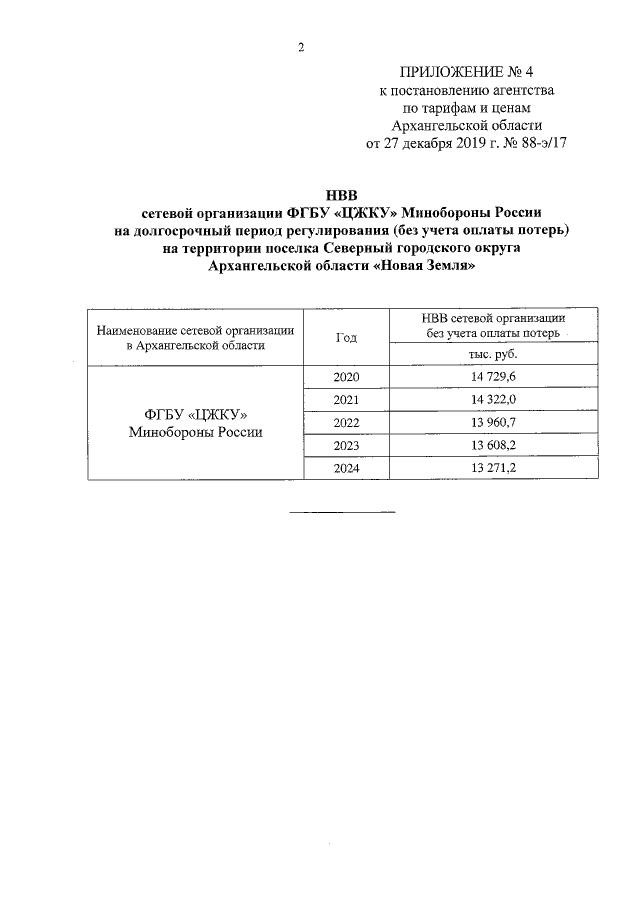 2

ПРИЛОЖЕНИЕ № 4
к постановлению агентства
по тарифам и ценам
Архангельской области
от 27 декабря 2019 г. № 88-э/17

НВВ
сетевой организации ФГБУ «ЦЖКУ» Минобороны России
на долгосрочный период регулирования (без учета оплаты потерь)
на территории поселка Северный городского округа
Архангельской области «Новая Земля»

| Наименование сетевой организации в Архангельской области | Год | НВВ сетевой организации без учета оплаты потерь |
|---|---|---|
| | | тыс. руб. |
| ФГБУ «ЦЖКУ» Минобороны России | 2020 | 14 729,6 |
| | 2021 | 14 322,0 |
| | 2022 | 13 960,7 |
| | 2023 | 13 608,2 |
| | 2024 | 13 271,2 |